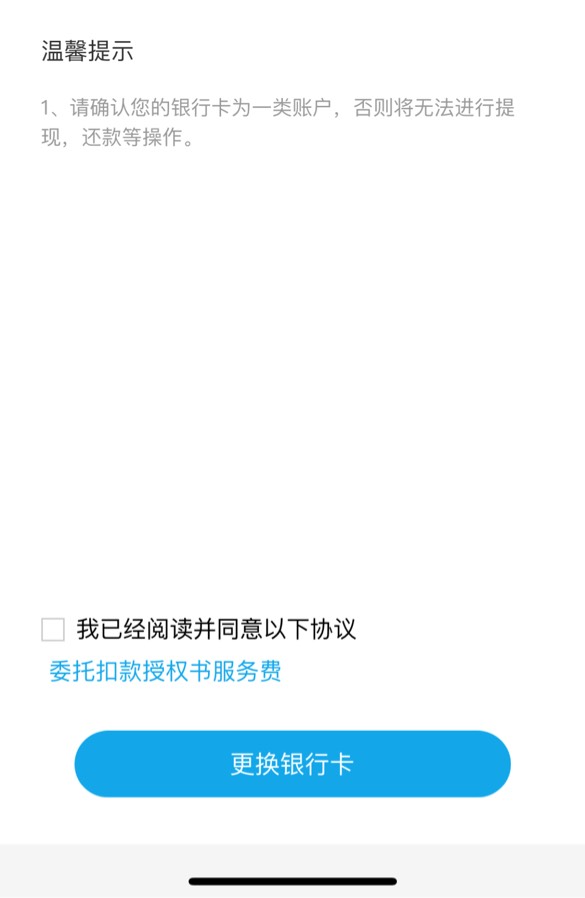 温馨提示

1、请确认您的银行卡为一类账户，否则将无法进行提现，还款等操作。

我已经阅读并同意以下协议
委托扣款授权书服务费

更换银行卡